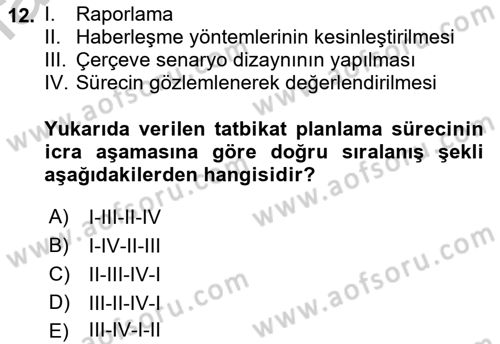 12. I. Raporlama
II. Haberleşme yöntemlerinin kesinleştirilmesi
III. Çerçeve senaryo dizaynının yapılması
IV. Sürecin gözlemlenerek değerlendirilmesi

Yukarıda verilen tatbikat planlama sürecinin icra aşamasına göre doğru sıralanış şekli aşağıdakilerden hangisidir?

A) I-III-II-IV
B) I-IV-II-III
C) II-III-IV-I
D) III-II-IV-I
E) III-IV-I-II

www.aofsoru.com